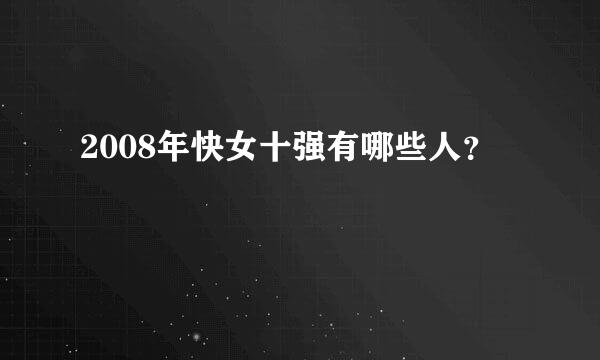 2008年快女十强有哪些人?